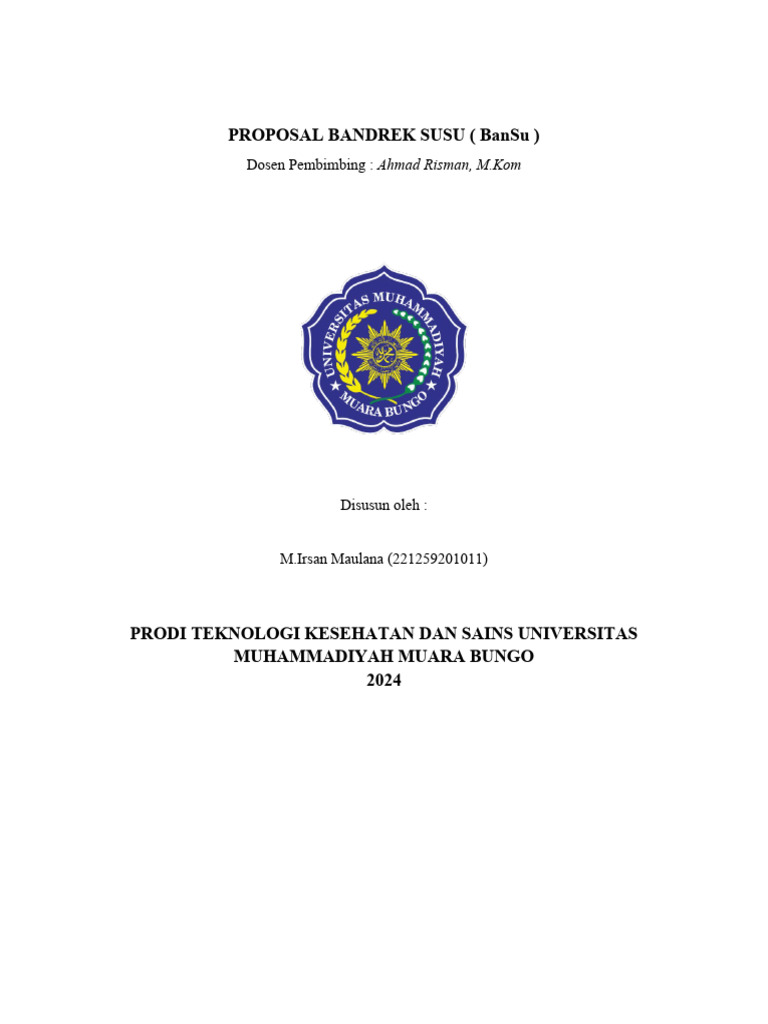 PROPOSAL BANDREK SUSU ( BanSu )
Dosen Pembimbing : Ahmad Risman, M.Kom

UNIVERSITAS MUHAMMADIYAH
MUARA BUNGO

Disusun oleh :

M.Irsan Maulana (221259201011)

PRODI TEKNOLOGI KESEHATAN DAN SAINS UNIVERSITAS MUHAMMADIYAH MUARA BUNGO
2024